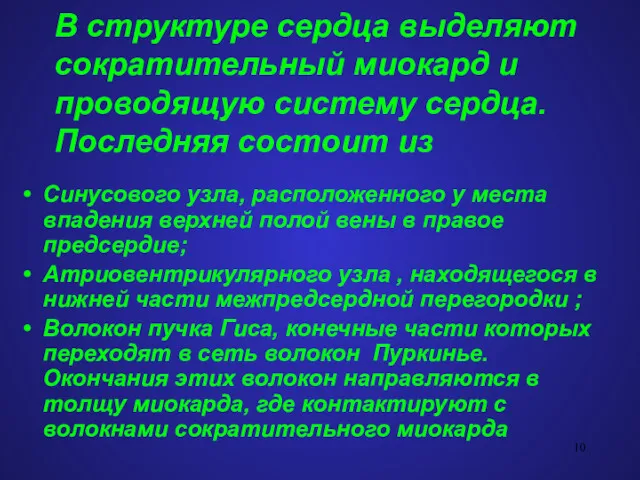 В структуре сердца выделяют сократительный миокард и проводящую систему сердца. Последняя состоит из

• Синусового узла, расположенного у места впадения верхней полой вены в правое предсердие;
• Атриовентрикулярного узла , находящегося в нижней части межпредсердной перегородки ;
• Волокон пучка Гиса, конечные части которых переходят в сеть волокон Пуркинье. Окончания этих волокон направляются в толщу миокарда, где контактируют с волокнами сократительного миокарда

10